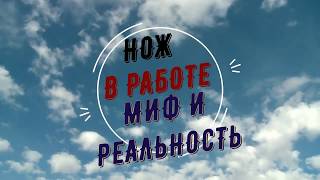 НОЖ
В РАБОТЕ
МИФ И
РЕАЛЬНОСТЬ